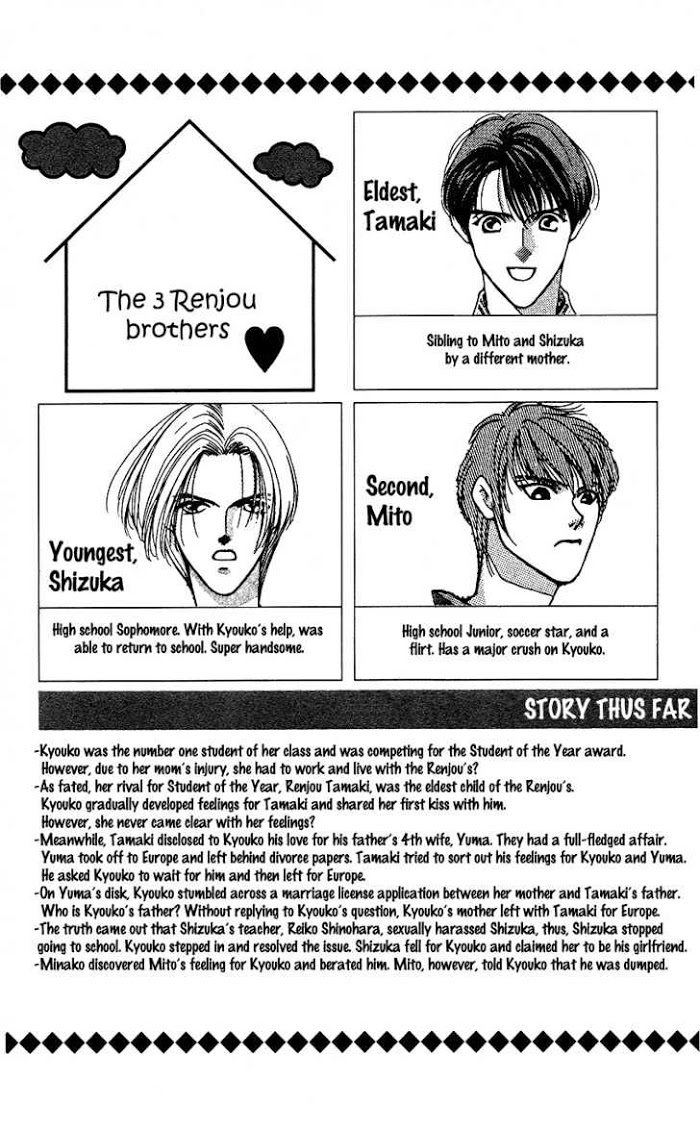 The 3 Renjou brothers

Eldest, Tamaki

Sibling to Mito and Shizuka by a different mother.

Youngest, Shizuka

High school Sophomore. With Kyouko's help, was able to return to school. Super handsome.

Second, Mito

High school Junior, soccer star, and a flirt. Has a major crush on Kyouko.

STORY THUS FAR

-Kyouko was the number one student of her class and was competing for the Student of the Year award. However, due to her mom's injury, she had to work and live with the Renjou's?

-As fated, her rival for Student of the Year, Renjou Tamaki, was the eldest child of the Renjou's. Kyouko gradually developed feelings for Tamaki and shared her first kiss with him. However, she never came clear with her feelings?

-Meanwhile, Tamaki disclosed to Kyouko his love for his father's 4th wife, Yuma. They had a full-fledged affair. Yuma took off to Europe and left behind divorce papers. Tamaki tried to sort out his feelings for Kyouko and Yuma. He asked Kyouko to wait for him and then left for Europe.

-On Yuma's disk, Kyouko stumbled across a marriage license application between her mother and Tamaki's father. Who is Kyouko's father? Without replying to Kyouko's question, Kyouko's mother left with Tamaki for Europe.

-The truth came out that Shizuka's teacher, Reiko Shinohara, sexually harassed Shizuka, thus, Shizuka stopped going to school. Kyouko stepped in and resolved the issue. Shizuka fell for Kyouko and claimed her to be his girlfriend.

-Minako discovered Mito's feeling for Kyouko and berated him. Mito, however, told Kyouko that he was dumped.